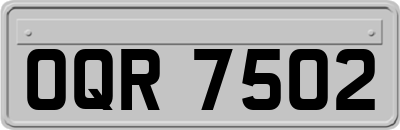 OQR 7502